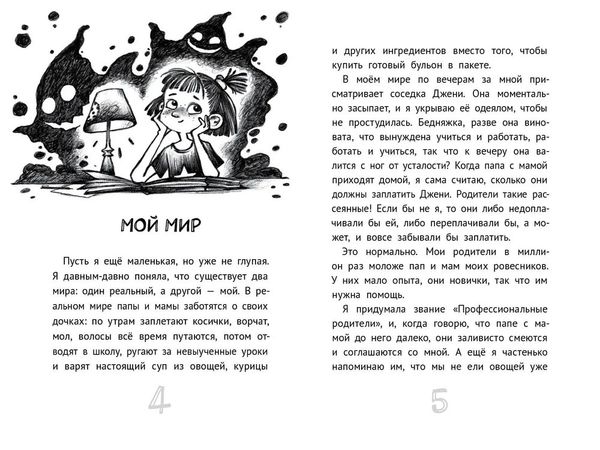 МОЙ МИР

Пусть я ещё маленькая, но уже не глупая. Я давным-давно поняла, что существует два мира: один реальный, а другой — мой. В реальном мире папы и мамы заботятся о своих дочках: по утрам заплетают косички, ворчат, мол, волосы всё время путаются, потом отводят в школу, ругают за невыученные уроки и варят настоящий суп из овощей, курицы

4

и других ингредиентов вместо того, чтобы купить готовый бульон в пакете.

В моём мире по вечерам за мной присматривает соседка Джени. Она моментально засыпает, и я укрываю её одеялом, чтобы не простудилась. Бедняжка, разве она виновата, что вынуждена учиться и работать, работать и учиться, так что к вечеру она валится с ног от усталости? Когда папа с мамой приходят домой, я сама считаю, сколько они должны заплатить Джени. Родители такие рассеянные! Если бы не я, то они либо недоплачивали бы ей, либо переплачивали бы, а может, и вовсе забывали бы заплатить.

Это нормально. Мои родители в миллион раз моложе пап и мам моих ровесников. У них мало опыта, они новички, так что им нужна помощь.

Я придумала звание «Профессиональные родители», и, когда говорю, что папе с мамой до него далеко, они заливисто смеются и соглашаются со мной. А ещё я частенько напоминаю им, что мы не ели овощей уже

5